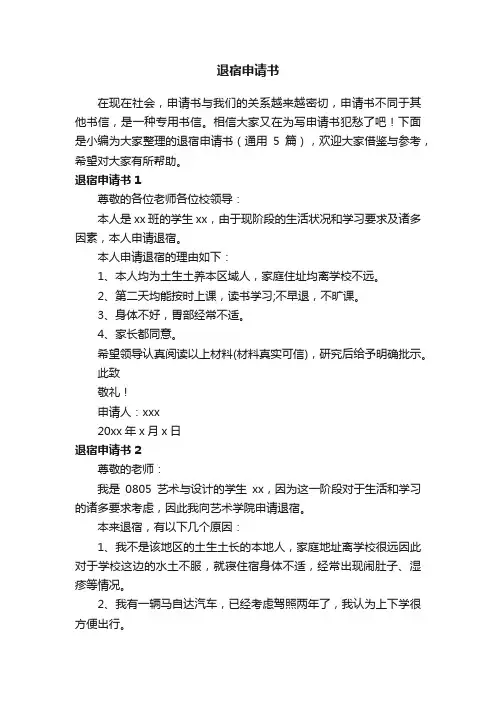 退宿申请书

在现在社会，申请书与我们的关系越来越密切，申请书不同于其他书信，是一种专用书信。相信大家又在为写申请书犯愁了吧！下面是小编为大家整理的退宿申请书（通用 5 篇），欢迎大家借鉴与参考，希望对大家有所帮助。

退宿申请书 1

尊敬的各位老师各位校领导：

本人是 xx 班的学生 xx，由于现阶段的生活状况和学习要求及诸多因素，本人申请退宿。

本人申请退宿的理由如下：

1、本人均为土生土养本区域人，家庭住址均离学校不远。

2、第二天均能按时上课，读书学习;不早退，不旷课。

3、身体不好，胃部经常不适。

4、家长都同意。

希望领导认真阅读以上材料(材料真实可信)，研究后给予明确批示。

此致

敬礼！

申请人：xxx

20xx 年 x 月 x 日

退宿申请书 2

尊敬的老师：

我是 0805 艺术与设计的学生 xx，因为这一阶段对于生活和学习的诸多要求考虑，因此我向艺术学院申请退宿。

本来退宿，有以下几个原因：

1、我不是该地区的土生土长的本地人，家庭地址离学校很远因此对于学校这边的水土不服，就寝住宿身体不适，经常出现闹肚子、湿疹等情况。

2、我有一辆马自达汽车，已经考虑驾照两年了，我认为上下学很方便出行。